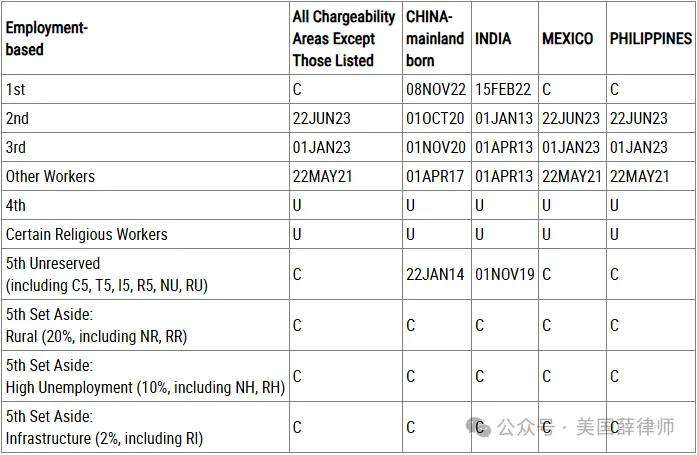 | Employment-based | All Chargeability Areas Except Those Listed | CHINA-mainland born | INDIA | MEXICO | PHILIPPINES |
|---|---|---|---|---|---|
| 1st | C | 08NOV22 | 15FEB22 | C | C |
| 2nd | 22JUN23 | 01OCT20 | 01JAN13 | 22JUN23 | 22JUN23 |
| 3rd | 01JAN23 | 01NOV20 | 01APR13 | 01JAN23 | 01JAN23 |
| Other Workers | 22MAY21 | 01APR17 | 01APR13 | 22MAY21 | 22MAY21 |
| 4th | U | U | U | U | U |
| Certain Religious Workers | U | U | U | U | U |
| 5th Unreserved (including C5, T5, I5, R5, NU, RU) | C | 22JAN14 | 01NOV19 | C | C |
| 5th Set Aside: Rural (20%, including NR, RR) | C | C | C | C | C |
| 5th Set Aside: High Unemployment (10%, including NH, RH) | C | C | C | C | C |
| 5th Set Aside: Infrastructure (2%, including RI) | C | C | C | C | C |

公众号 · 美国薛律师